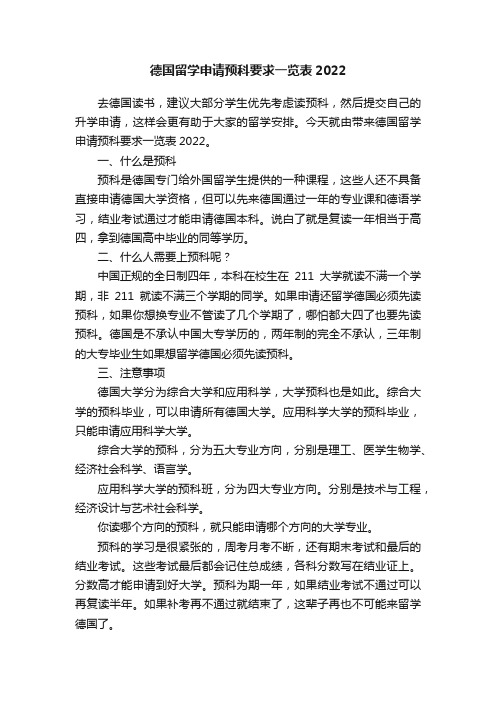 德国留学申请预科要求一览表 2022

去德国读书，建议大部分学生优先考虑读预科，然后提交自己的升学申请，这样会更有助于大家的留学安排。今天就由带来德国留学申请预科要求一览表 2022。

一、什么是预科

预科是德国专门给外国留学生提供的一种课程，这些人还不具备直接申请德国大学资格，但可以先来德国通过一年的专业课和德语学习，结业考试通过才能申请德国本科。说白了就是复读一年相当于高四，拿到德国高中毕业的同等学历。

二、什么人需要上预科呢？

中国正规的全日制四年，本科在校生在 211 大学就读不满一个学期，非 211 就读不满三个学期的同学。如果申请还留学德国必须先读预科，如果你想换专业不管读了几个学期了，哪怕都大四了也要先读预科。德国是不承认中国大专学历的，两年制的完全不承认，三年制的大专毕业生如果想留学德国必须先读预科。

三、注意事项

德国大学分为综合大学和应用科学，大学预科也是如此。综合大学的预科毕业，可以申请所有德国大学。应用科学大学的预科毕业，只能申请应用科学大学。

综合大学的预科，分为五大专业方向，分别是理工、医学生物学、经济社会科学、语言学。

应用科学大学的预科班，分为四大专业方向。分别是技术与工程，经济设计与艺术社会科学。

你读哪个方向的预科，就只能申请哪个方向的大学专业。

预科的学习是很紧张的，周考月考不断，还有期末考试和最后的结业考试。这些考试最后都会记住总成绩，各科分数写在结业证上。分数高才能申请到好大学。预科为期一年，如果结业考试不通过可以再复读半年。如果补考再不通过就结束了，这辈子再也不可能来留学德国了。